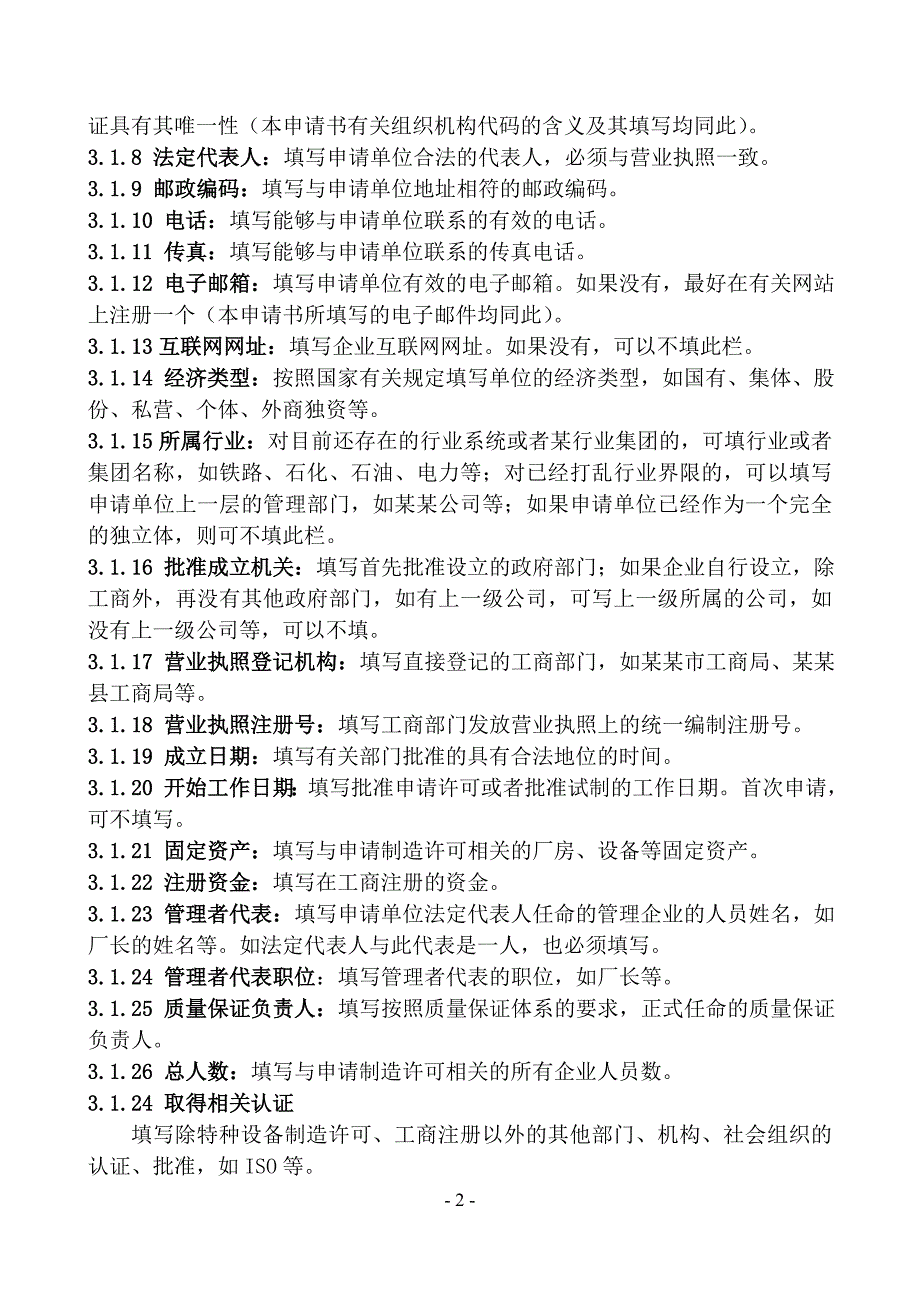 证具有其唯一性（本申请书有关组织机构代码的含义及其填写均同此）。

3.1.8 法定代表人：填写申请单位合法的代表人，必须与营业执照一致。

3.1.9 邮政编码：填写与申请单位地址相符的邮政编码。

3.1.10 电话：填写能够与申请单位联系的有效的电话。

3.1.11 传真：填写能够与申请单位联系的传真电话。

3.1.12 电子邮箱：填写申请单位有效的电子邮箱。如果没有，最好在有关网站上注册一个（本申请书所填写的电子邮件均同此）。

3.1.13 互联网网址：填写企业互联网网址。如果没有，可以不填此栏。

3.1.14 经济类型：按照国家有关规定填写单位的经济类型，如国有、集体、股份、私营、个体、外商独资等。

3.1.15 所属行业：对目前还存在的行业系统或者某行业集团的，可填行业或者集团名称，如铁路、石化、石油、电力等；对已经打乱行业界限的，可以填写申请单位上一层的管理部门，如某某公司等；如果申请单位已经作为一个完全的独立体，则可不填此栏。

3.1.16 批准成立机关：填写首先批准设立的政府部门；如果企业自行设立，除工商外，再没有其他政府部门，如有上一级公司，可写上一级所属的公司，如没有上一级公司等，可以不填。

3.1.17 营业执照登记机构：填写直接登记的工商部门，如某某市工商局、某某县工商局等。

3.1.18 营业执照注册号：填写工商部门发放营业执照上的统一编制注册号。

3.1.19 成立日期：填写有关部门批准的具有合法地位的时间。

3.1.20 开始工作日期：填写批准申请许可或者批准试制的工作日期。首次申请，可不填写。

3.1.21 固定资产：填写与申请制造许可相关的厂房、设备等固定资产。

3.1.22 注册资金：填写在工商注册的资金。

3.1.23 管理者代表：填写申请单位法定代表人任命的管理企业的人员姓名，如厂长的姓名等。如法定代表人与此代表是一人，也必须填写。

3.1.24 管理者代表职位：填写管理者代表的职位，如厂长等。

3.1.25 质量保证负责人：填写按照质量保证体系的要求，正式任命的质量保证负责人。

3.1.26 总人数：填写与申请制造许可相关的所有企业人员数。

3.1.24 取得相关认证

填写除特种设备制造许可、工商注册以外的其他部门、机构、社会组织的认证、批准，如 ISO 等。

- 2 -